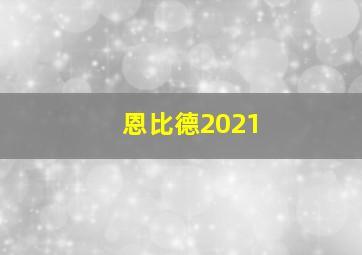 恩比德2021